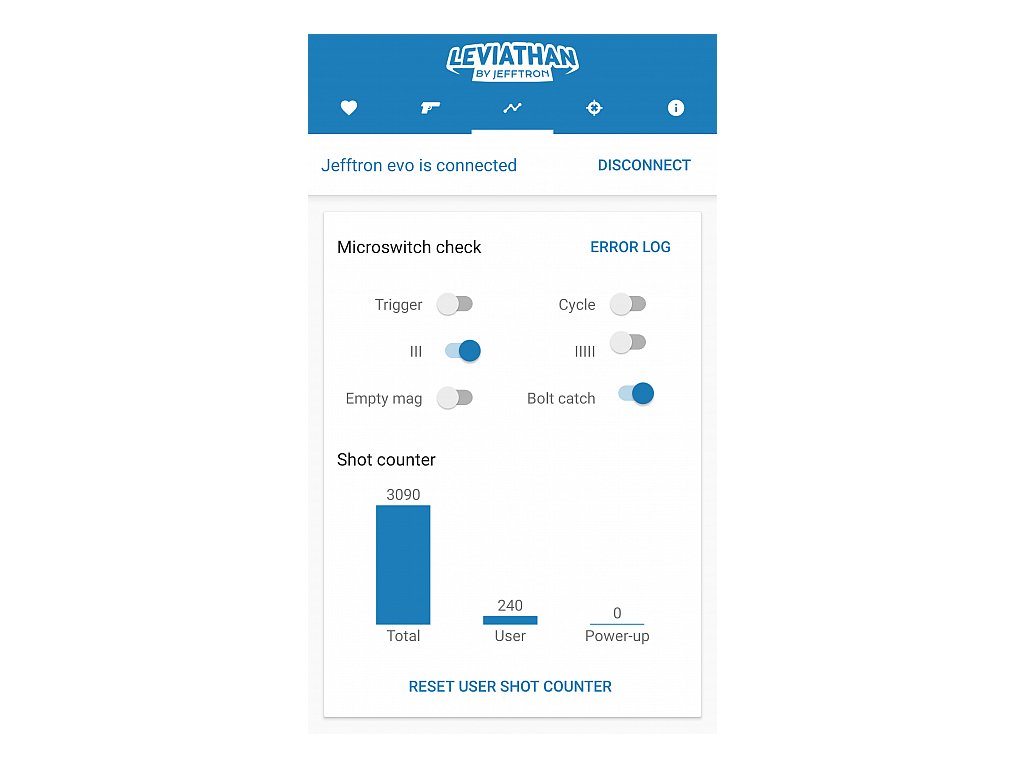 LEVIATHAN
BY JEFFTRON

Jefftron evo is connected DISCONNECT

Microswitch check ERROR LOG

Trigger
Cycle
III
IIIII
Empty mag
Bolt catch

Shot counter

3090
Total
240
User
0
Power-up

RESET USER SHOT COUNTER